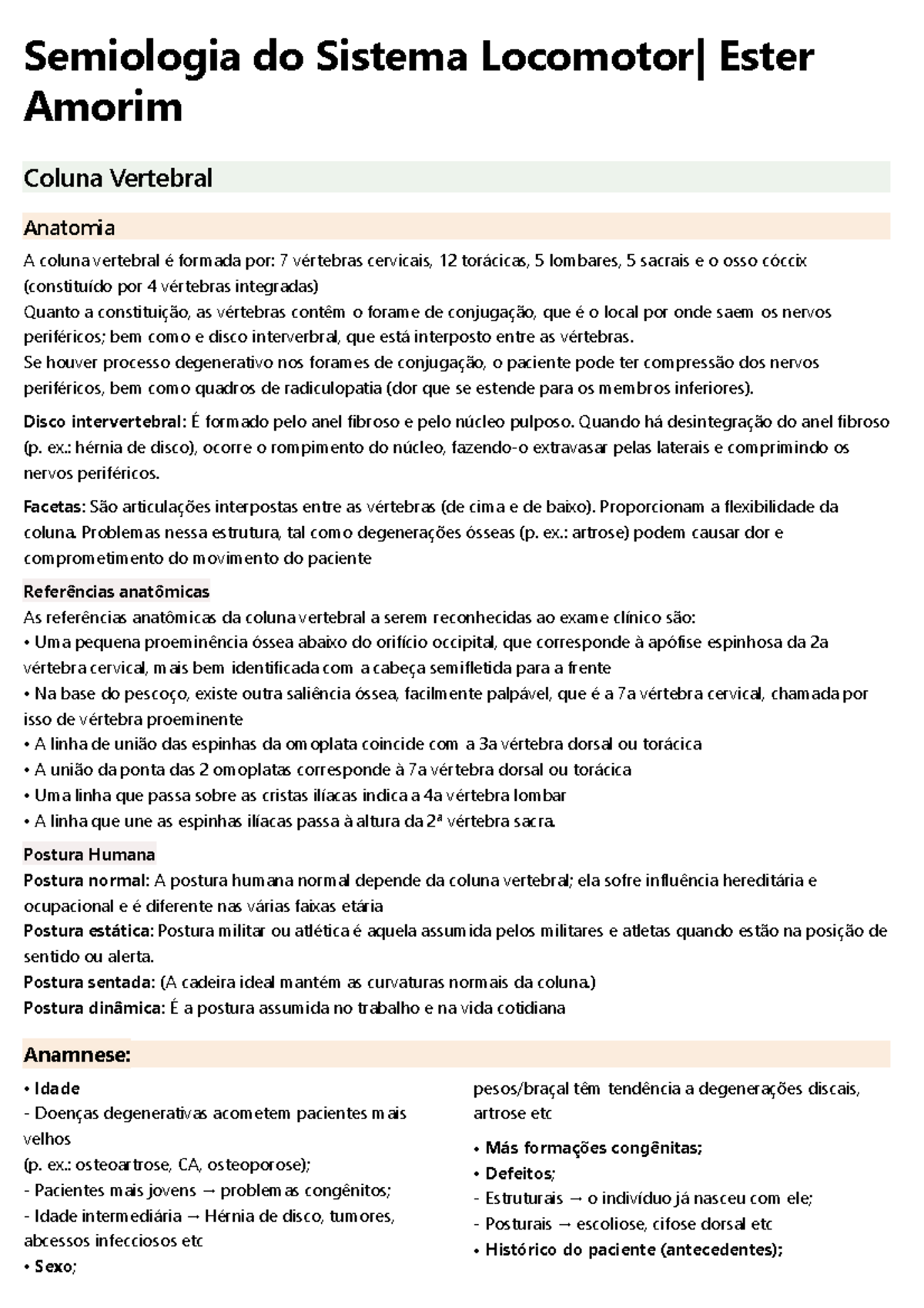 Semiologia do Sistema Locomotor| Ester Amorim

Coluna Vertebral

Anatomia

A coluna vertebral é formada por: 7 vértebras cervicais, 12 torácicas, 5 lombares, 5 sacrais e o osso cóccix (constituído por 4 vértebras integradas)
Quanto a constituição, as vértebras contêm o forame de conjugação, que é o local por onde saem os nervos periféricos; bem como e disco interverbral, que está interposto entre as vértebras.
Se houver processo degenerativo nos forames de conjugação, o paciente pode ter compressão dos nervos periféricos, bem como quadros de radiculopatia (dor que se estende para os membros inferiores).

Disco intervertebral: É formado pelo anel fibroso e pelo núcleo pulposo. Quando há desintegração do anel fibroso (p. ex.: hérnia de disco), ocorre o rompimento do núcleo, fazendo-o extravasar pelas laterais e comprimindo os nervos periféricos.

Facetas: São articulações interpostas entre as vértebras (de cima e de baixo). Proporcionam a flexibilidade da coluna. Problemas nessa estrutura, tal como degenerações ósseas (p. ex.: artrose) podem causar dor e comprometimento do movimento do paciente

Referências anatômicas
As referências anatômicas da coluna vertebral a serem reconhecidas ao exame clínico são:
• Uma pequena proeminência óssea abaixo do orifício occipital, que corresponde à apófise espinhosa da 2a vértebra cervical, mais bem identificada com a cabeça semifletida para a frente
• Na base do pescoço, existe outra saliência óssea, facilmente palpável, que é a 7a vértebra cervical, chamada por isso de vértebra proeminente
• A linha de união das espinhas da omoplata coincide com a 3a vértebra dorsal ou torácica
• A união da ponta das 2 omoplatas corresponde à 7a vértebra dorsal ou torácica
• Uma linha que passa sobre as cristas ilíacas indica a 4a vértebra lombar
• A linha que une as espinhas ilíacas passa à altura da 2ª vértebra sacra.

Postura Humana
Postura normal: A postura humana normal depende da coluna vertebral; ela sofre influência hereditária e ocupacional e é diferente nas várias faixas etária
Postura estática: Postura militar ou atlética é aquela assumida pelos militares e atletas quando estão na posição de sentido ou alerta.
Postura sentada: (A cadeira ideal mantém as curvaturas normais da coluna.)
Postura dinâmica: É a postura assumida no trabalho e na vida cotidiana

Anamnese:

• Idade
- Doenças degenerativas acometem pacientes mais velhos
(p. ex.: osteoartrose, CA, osteoporose);
- Pacientes mais jovens → problemas congênitos;
- Idade intermediária → Hérnia de disco, tumores, abcessos infecciosos etc
• Sexo;

pesos/braçal têm tendência a degenerações discais, artrose etc

• Más formações congênitas;
• Defeitos;
- Estruturais → o indivíduo já nasceu com ele;
- Posturais → escoliose, cifose dorsal etc
• Histórico do paciente (antecedentes);